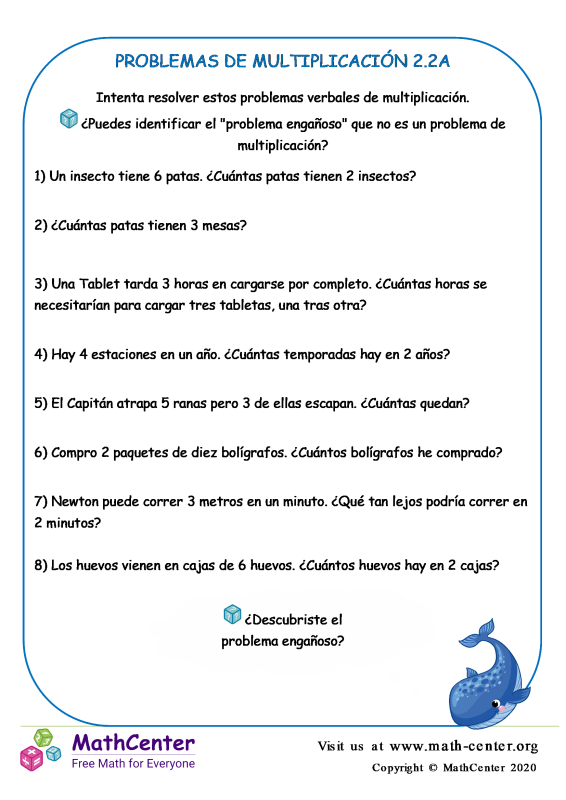 PROBLEMAS DE MULTIPLICACIÓN 2.2A

Intenta resolver estos problemas verbales de multiplicación.

¿Puedes identificar el "problema engañoso" que no es un problema de multiplicación?

1) Un insecto tiene 6 patas. ¿Cuántas patas tienen 2 insectos?

2) ¿Cuántas patas tienen 3 mesas?

3) Una Tablet tarda 3 horas en cargarse por completo. ¿Cuántas horas se necesitarían para cargar tres tabletas, una tras otra?

4) Hay 4 estaciones en un año. ¿Cuántas temporadas hay en 2 años?

5) El Capitán atrapa 5 ranas pero 3 de ellas escapan. ¿Cuántas quedan?

6) Compro 2 paquetes de diez bolígrafos. ¿Cuántos bolígrafos he comprado?

7) Newton puede correr 3 metros en un minuto. ¿Qué tan lejos podría correr en 2 minutos?

8) Los huevos vienen en cajas de 6 huevos. ¿Cuántos huevos hay en 2 cajas?

¿Descubriste el problema engañoso?

MathCenter
Free Math for Everyone

Visit us at www.math-center.org
Copyright © MathCenter 2020